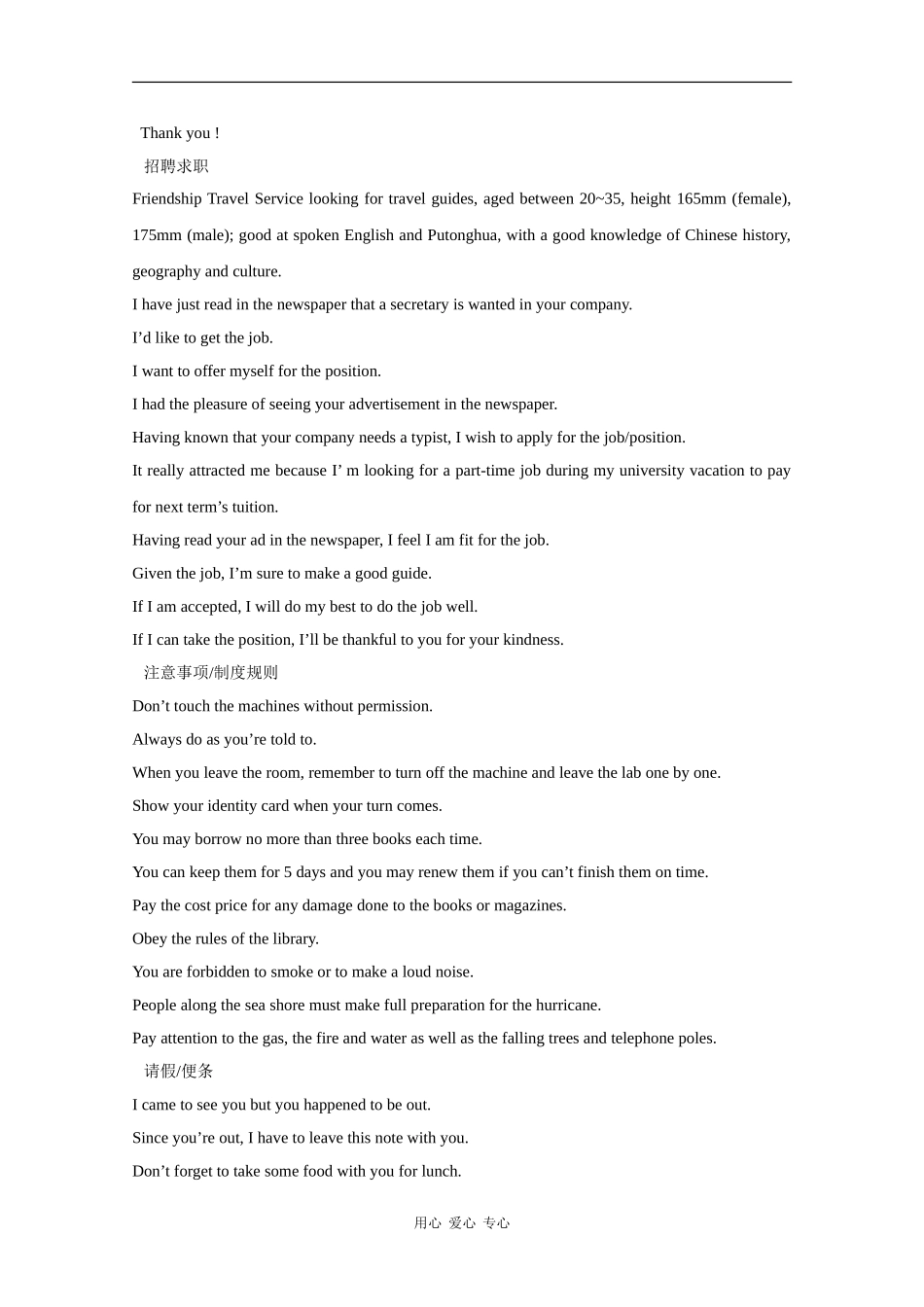 Thank you !

招聘求职

Friendship Travel Service looking for travel guides, aged between 20~35, height 165mm (female), 175mm (male); good at spoken English and Putonghua, with a good knowledge of Chinese history, geography and culture.

I have just read in the newspaper that a secretary is wanted in your company.

I'd like to get the job.

I want to offer myself for the position.

I had the pleasure of seeing your advertisement in the newspaper.

Having known that your company needs a typist, I wish to apply for the job/position.

It really attracted me because I' m looking for a part-time job during my university vacation to pay for next term's tuition.

Having read your ad in the newspaper, I feel I am fit for the job.

Given the job, I'm sure to make a good guide.

If I am accepted, I will do my best to do the job well.

If I can take the position, I'll be thankful to you for your kindness.

注意事项/制度规则

Don't touch the machines without permission.

Always do as you're told to.

When you leave the room, remember to turn off the machine and leave the lab one by one.

Show your identity card when your turn comes.

You may borrow no more than three books each time.

You can keep them for 5 days and you may renew them if you can't finish them on time.

Pay the cost price for any damage done to the books or magazines.

Obey the rules of the library.

You are forbidden to smoke or to make a loud noise.

People along the sea shore must make full preparation for the hurricane.

Pay attention to the gas, the fire and water as well as the falling trees and telephone poles.

请假/便条

I came to see you but you happened to be out.

Since you're out, I have to leave this note with you.

Don't forget to take some food with you for lunch.

用心 爱心 专心